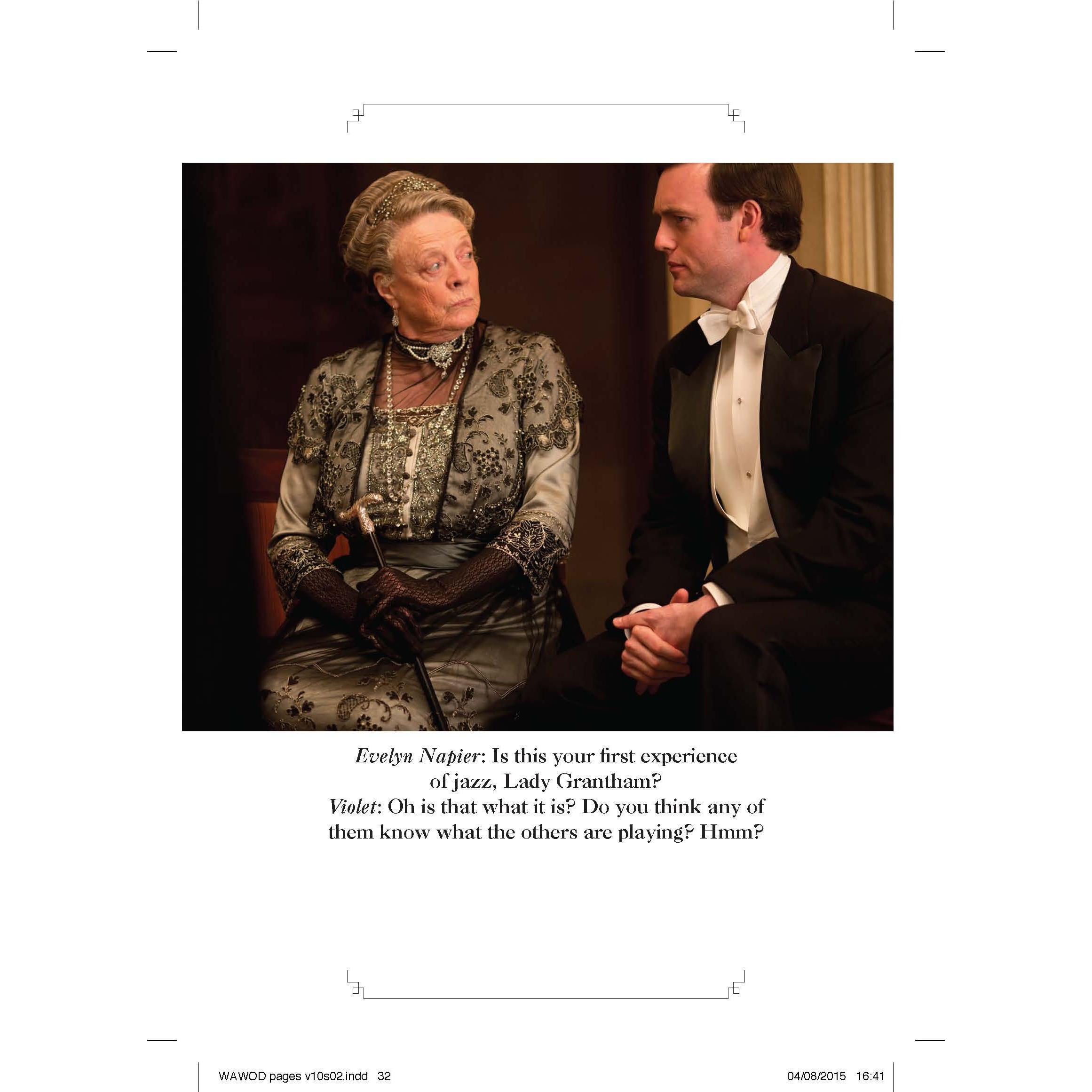 Evelyn Napier: Is this your first experience of jazz, Lady Grantham?

Violet: Oh is that what it is? Do you think any of them know what the others are playing? Hmm?

WAWOD pages v10s02.indd 32

04/08/2015 16:41